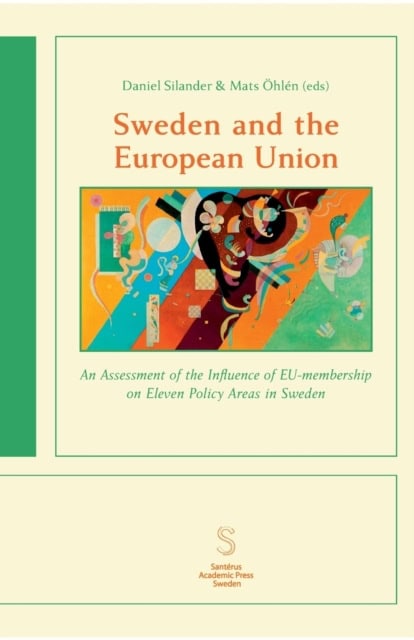 Daniel Silander & Mats Öhlén (eds)

Sweden and the European Union

An Assessment of the Influence of EU-membership on Eleven Policy Areas in Sweden

S

Santérus
Academic Press
Sweden